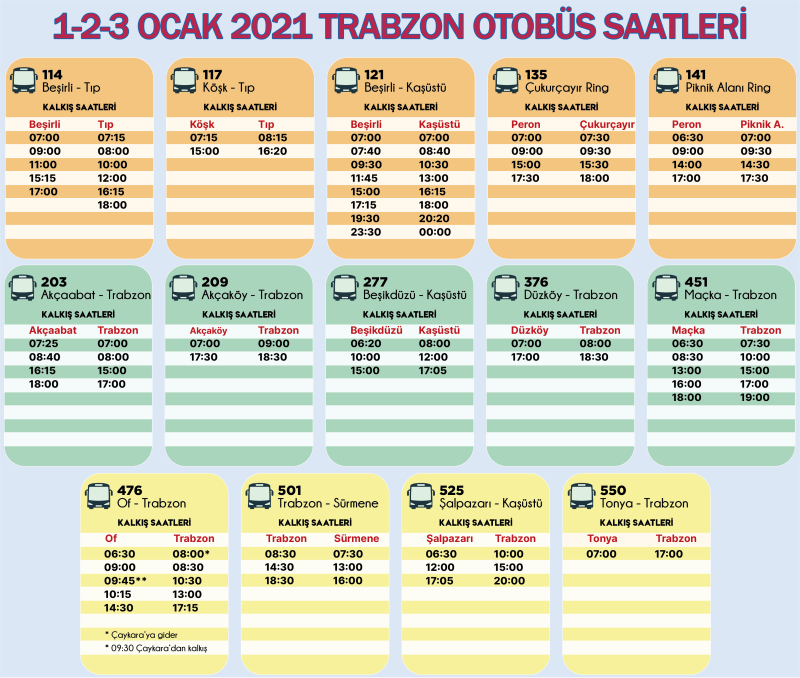 1-2-3 OCAK 2021 TRABZON OTOBÜS SAATLERİ

114
Beşirli - Tıp
KALKIŞ SAATLERİ

| Beşirli | Tıp |
|---|---|
| 07:00 | 07:15 |
| 09:00 | 08:00 |
| 11:00 | 10:00 |
| 15:15 | 12:00 |
| 17:00 | 16:15 |
|  | 18:00 |

117
Köşk - Tıp
KALKIŞ SAATLERİ

| Köşk | Tıp |
|---|---|
| 07:15 | 08:15 |
| 15:00 | 16:20 |

121
Beşirli - Kaşüstü
KALKIŞ SAATLERİ

| Beşirli | Kaşüstü |
|---|---|
| 07:00 | 07:00 |
| 07:40 | 08:40 |
| 09:30 | 10:30 |
| 11:45 | 13:00 |
| 15:00 | 16:15 |
| 17:15 | 18:00 |
| 19:30 | 20:20 |
| 23:30 | 00:00 |

135
Çukurçayır Ring
KALKIŞ SAATLERİ

| Peron | Çukurçayır |
|---|---|
| 07:00 | 07:30 |
| 09:00 | 09:30 |
| 15:00 | 15:30 |
| 17:30 | 18:00 |

141
Piknik Alanı Ring
KALKIŞ SAATLERİ

| Peron | Piknik A. |
|---|---|
| 06:30 | 07:00 |
| 09:00 | 09:30 |
| 14:00 | 14:30 |
| 17:00 | 17:30 |

203
Akçaabat - Trabzon
KALKIŞ SAATLERİ

| Akçaabat | Trabzon |
|---|---|
| 07:25 | 07:00 |
| 08:40 | 08:00 |
| 16:15 | 15:00 |
| 18:00 | 17:00 |

209
Akçaköy - Trabzon
KALKIŞ SAATLERİ

| Akçaköy | Trabzon |
|---|---|
| 07:00 | 09:00 |
| 17:30 | 18:30 |

277
Beşikdüzü - Kaşüstü
KALKIŞ SAATLERİ

| Beşikdüzü | Kaşüstü |
|---|---|
| 06:20 | 08:00 |
| 10:00 | 12:00 |
| 15:00 | 17:05 |

376
Düzköy - Trabzon
KALKIŞ SAATLERİ

| Düzköy | Trabzon |
|---|---|
| 07:00 | 08:00 |
| 17:00 | 18:30 |

451
Maçka - Trabzon
KALKIŞ SAATLERİ

| Maçka | Trabzon |
|---|---|
| 06:30 | 07:30 |
| 08:30 | 10:00 |
| 13:00 | 15:00 |
| 16:00 | 17:00 |
| 18:00 | 19:00 |

476
Of - Trabzon
KALKIŞ SAATLERİ

| Of | Trabzon |
|---|---|
| 06:30 | 08:00* |
| 09:00 | 08:30 |
| 09:45** | 10:30 |
| 10:15 | 13:00 |
| 14:30 | 17:15 |

* Çaykara'ya gider
* 09:30 Çaykara'dan kalkış

501
Trabzon - Sürmene
KALKIŞ SAATLERİ

| Trabzon | Sürmene |
|---|---|
| 08:30 | 07:30 |
| 14:30 | 13:00 |
| 18:30 | 16:00 |

525
Şalpazarı - Kaşüstü
KALKIŞ SAATLERİ

| Şalpazarı | Trabzon |
|---|---|
| 06:30 | 10:00 |
| 12:00 | 15:00 |
| 17:05 | 20:00 |

550
Tonya - Trabzon
KALKIŞ SAATLERİ

| Tonya | Trabzon |
|---|---|
| 07:00 | 17:00 |